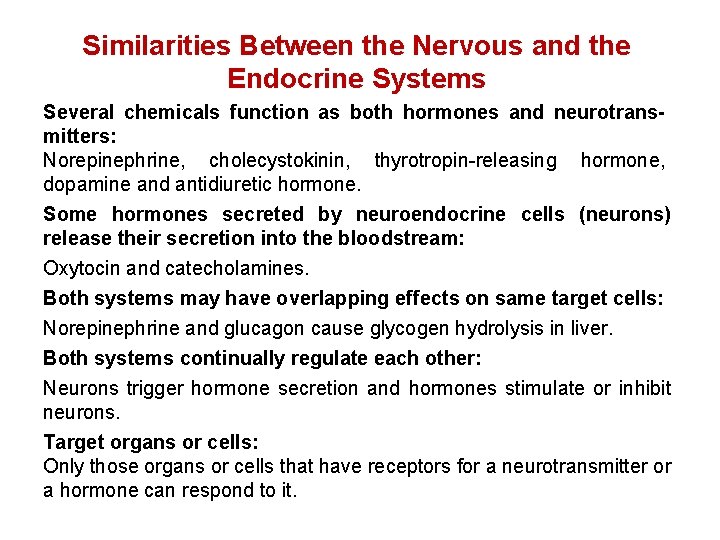 Similarities Between the Nervous and the Endocrine Systems

Several chemicals function as both hormones and neurotransmitters:
Norepinephrine, cholecystokinin, thyrotropin-releasing hormone, dopamine and antidiuretic hormone.

Some hormones secreted by neuroendocrine cells (neurons) release their secretion into the bloodstream:

Oxytocin and catecholamines.

Both systems may have overlapping effects on same target cells:

Norepinephrine and glucagon cause glycogen hydrolysis in liver.

Both systems continually regulate each other:

Neurons trigger hormone secretion and hormones stimulate or inhibit neurons.

Target organs or cells:
Only those organs or cells that have receptors for a neurotransmitter or a hormone can respond to it.